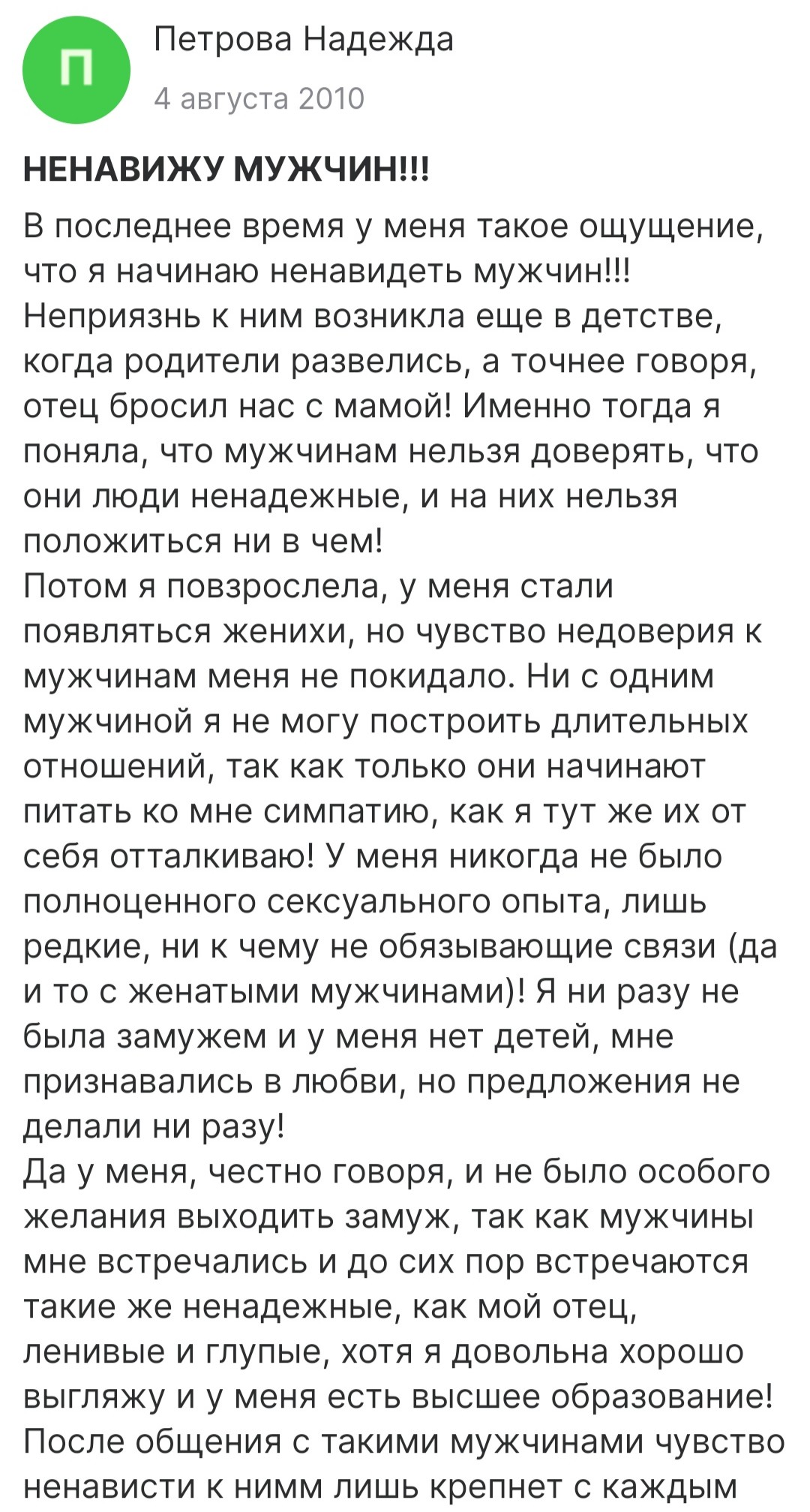 П

Петрова Надежда

4 августа 2010

НЕНАВИЖУ МУЖЧИН!!!

В последнее время у меня такое ощущение, что я начинаю ненавидеть мужчин!!!
Неприязнь к ним возникла еще в детстве, когда родители развелись, а точнее говоря, отец бросил нас с мамой! Именно тогда я поняла, что мужчинам нельзя доверять, что они люди ненадежные, и на них нельзя положиться ни в чем!
Потом я повзрослела, у меня стали появляться женихи, но чувство недоверия к мужчинам меня не покидало. Ни с одним мужчиной я не могу построить длительных отношений, так как только они начинают питать ко мне симпатию, как я тут же их от себя отталкиваю! У меня никогда не было полноценного сексуального опыта, лишь редкие, ни к чему не обязывающие связи (да и то с женатыми мужчинами)! Я ни разу не была замужем и у меня нет детей, мне признавались в любви, но предложения не делали ни разу!
Да у меня, честно говоря, и не было особого желания выходить замуж, так как мужчины мне встречались и до сих пор встречаются такие же ненадежные, как мой отец, ленивые и глупые, хотя я довольна хорошо выгляжу и у меня есть высшее образование!
После общения с такими мужчинами чувство ненависти к нимм лишь крепнет с каждым